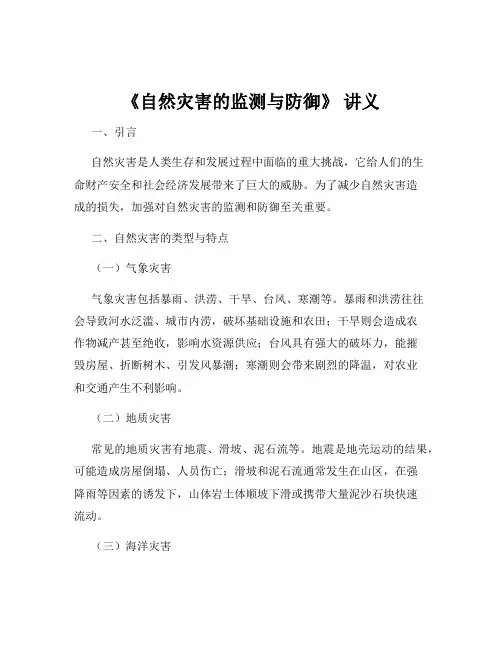 《自然灾害的监测与防御》 讲义

一、引言

自然灾害是人类生存和发展过程中面临的重大挑战，它给人们的生命财产安全和社会经济发展带来了巨大的威胁。为了减少自然灾害造成的损失，加强对自然灾害的监测和防御至关重要。

二、自然灾害的类型与特点

（一）气象灾害

气象灾害包括暴雨、洪涝、干旱、台风、寒潮等。暴雨和洪涝往往会导致河水泛滥、城市内涝，破坏基础设施和农田；干旱则会造成农作物减产甚至绝收，影响水资源供应；台风具有强大的破坏力，能摧毁房屋、折断树木、引发风暴潮；寒潮则会带来剧烈的降温，对农业和交通产生不利影响。

（二）地质灾害

常见的地质灾害有地震、滑坡、泥石流等。地震是地壳运动的结果，可能造成房屋倒塌、人员伤亡；滑坡和泥石流通常发生在山区，在强降雨等因素的诱发下，山体岩土体顺坡下滑或携带大量泥沙石块快速流动。

（三）海洋灾害